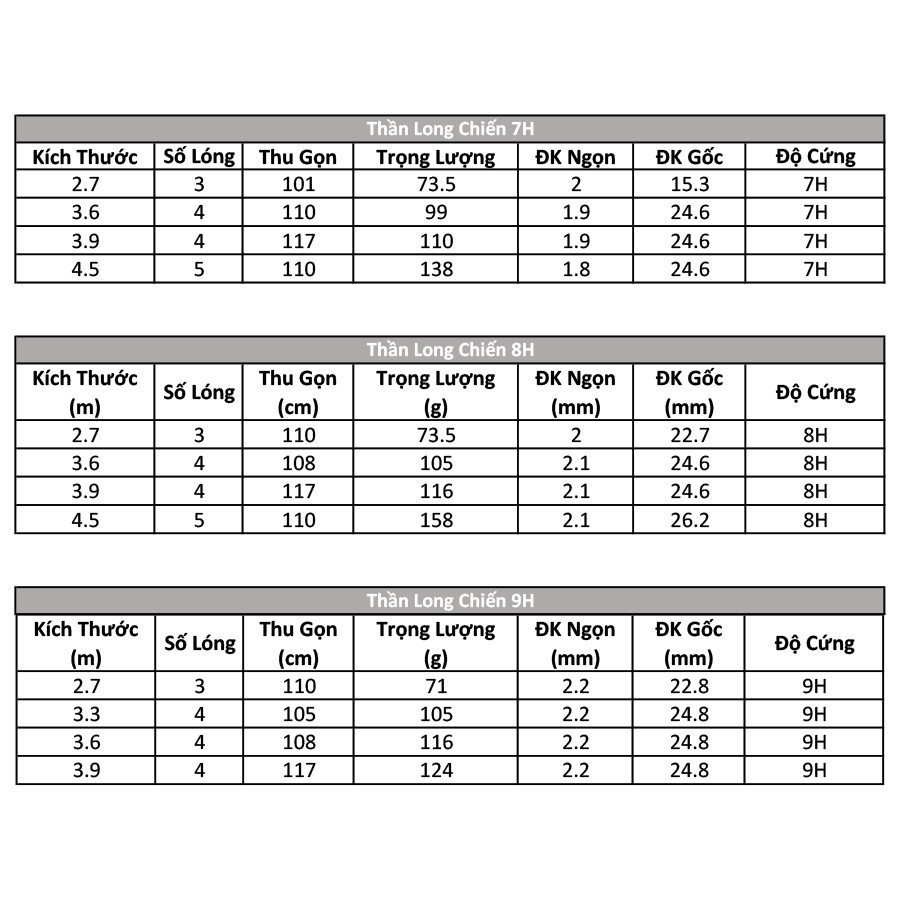 Thần Long Chiến 7H

| Kích Thước | Số Lóng | Thu Gọn | Trọng Lượng | ĐK Ngọn | ĐK Gốc | Độ Cứng |
|---|---|---|---|---|---|---|
| 2.7 | 3 | 101 | 73.5 | 2 | 15.3 | 7H |
| 3.6 | 4 | 110 | 99 | 1.9 | 24.6 | 7H |
| 3.9 | 4 | 117 | 110 | 1.9 | 24.6 | 7H |
| 4.5 | 5 | 110 | 138 | 1.8 | 24.6 | 7H |

Thần Long Chiến 8H

| Kích Thước (m) | Số Lóng | Thu Gọn (cm) | Trọng Lượng (g) | ĐK Ngọn (mm) | ĐK Gốc (mm) | Độ Cứng |
|---|---|---|---|---|---|---|
| 2.7 | 3 | 110 | 73.5 | 2 | 22.7 | 8H |
| 3.6 | 4 | 108 | 105 | 2.1 | 24.6 | 8H |
| 3.9 | 4 | 117 | 116 | 2.1 | 24.6 | 8H |
| 4.5 | 5 | 110 | 158 | 2.1 | 26.2 | 8H |

Thần Long Chiến 9H

| Kích Thước (m) | Số Lóng | Thu Gọn (cm) | Trọng Lượng (g) | ĐK Ngọn (mm) | ĐK Gốc (mm) | Độ Cứng |
|---|---|---|---|---|---|---|
| 2.7 | 3 | 110 | 71 | 2.2 | 22.8 | 9H |
| 3.3 | 4 | 105 | 105 | 2.2 | 24.8 | 9H |
| 3.6 | 4 | 108 | 116 | 2.2 | 24.8 | 9H |
| 3.9 | 4 | 117 | 124 | 2.2 | 24.8 | 9H |